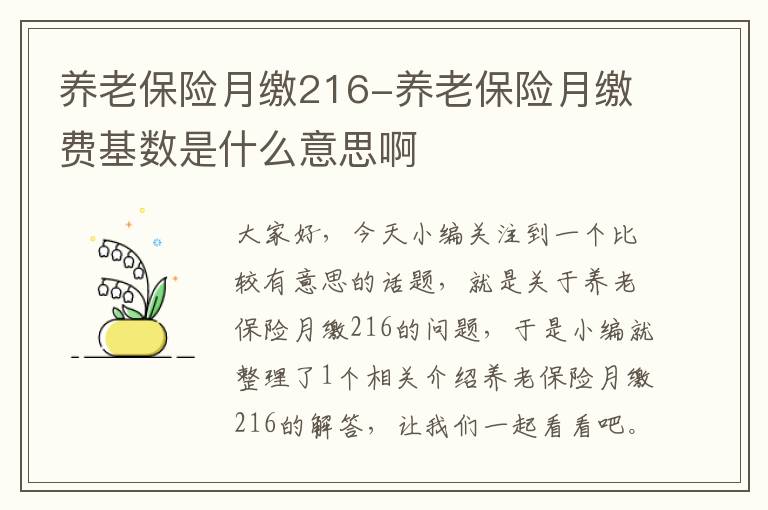 养老保险月缴216-养老保险月缴费基数是什么意思啊

大家好，今天小编关注到一个比较有意思的话题，就是关于养老保险月缴216的问题，于是小编就整理了1个相关介绍养老保险月缴216的解答，让我们一起看看吧。